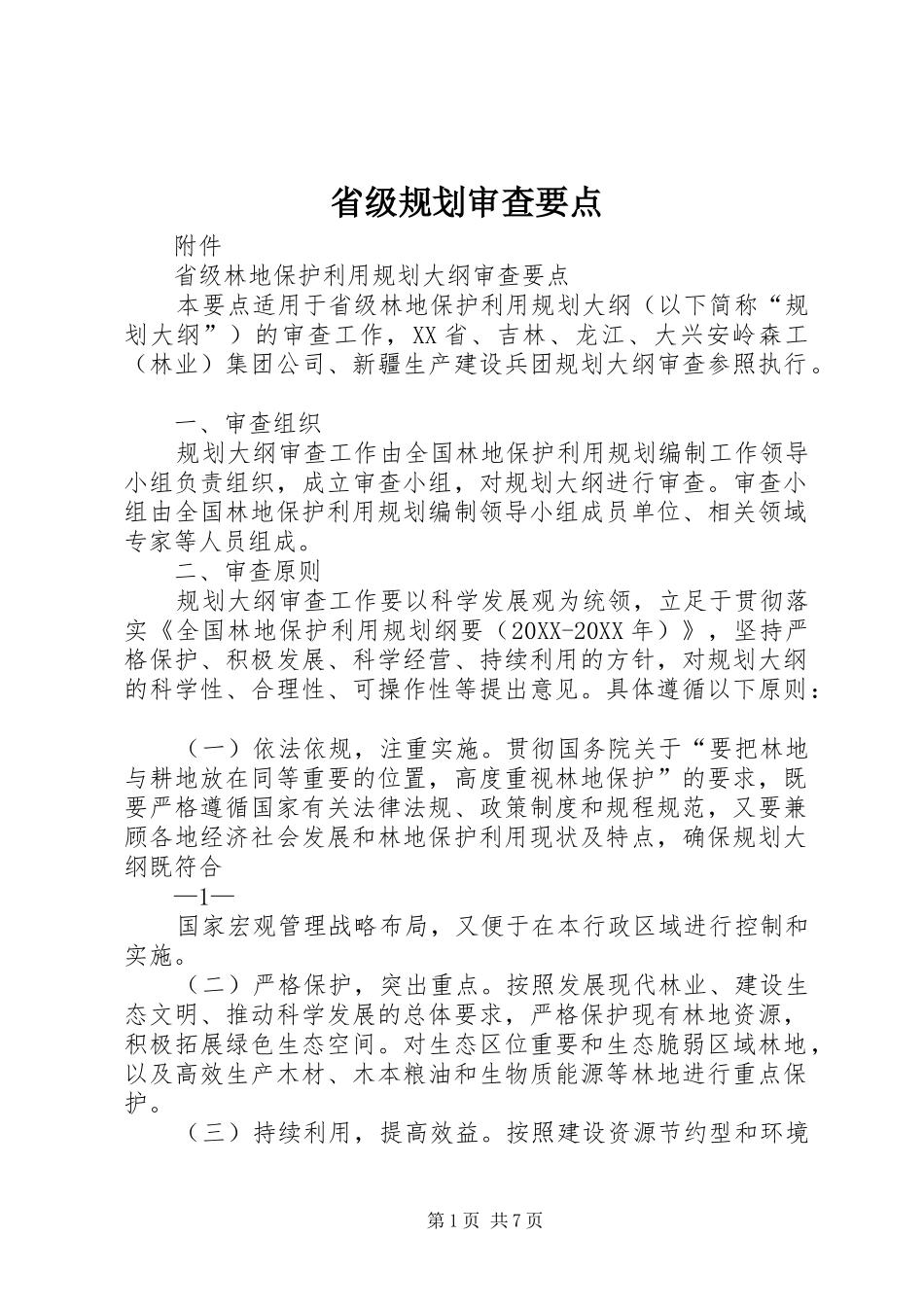 省级规划审查要点

附件

省级林地保护利用规划大纲审查要点

本要点适用于省级林地保护利用规划大纲（以下简称“规划大纲”）的审查工作，XX省、吉林、龙江、大兴安岭森工（林业）集团公司、新疆生产建设兵团规划大纲审查参照执行。

一、审查组织

规划大纲审查工作由全国林地保护利用规划编制工作领导小组负责组织，成立审查小组，对规划大纲进行审查。审查小组由全国林地保护利用规划编制领导小组成员单位、相关领域专家等人员组成。

二、审查原则

规划大纲审查工作要以科学发展观为统领，立足于贯彻落实《全国林地保护利用规划纲要（20XX-20XX年）》，坚持严格保护、积极发展、科学经营、持续利用的方针，对规划大纲的科学性、合理性、可操作性等提出意见。具体遵循以下原则：

（一）依法依规，注重实施。贯彻国务院关于“要把林地与耕地放在同等重要的位置，高度重视林地保护”的要求，既要严格遵循国家有关法律法规、政策制度和规程规范，又要兼顾各地经济社会发展和林地保护利用现状及特点，确保规划大纲既符合

—1—

国家宏观管理战略布局，又便于在本行政区域进行控制和实施。

（二）严格保护，突出重点。按照发展现代林业、建设生态文明、推动科学发展的总体要求，严格保护现有林地资源，积极拓展绿色生态空间。对生态区位重要和生态脆弱区域林地，以及高效生产木材、木本粮油和生物质能源等林地进行重点保护。

（三）持续利用，提高效益。按照建设资源节约型和环境

第1页 共7页